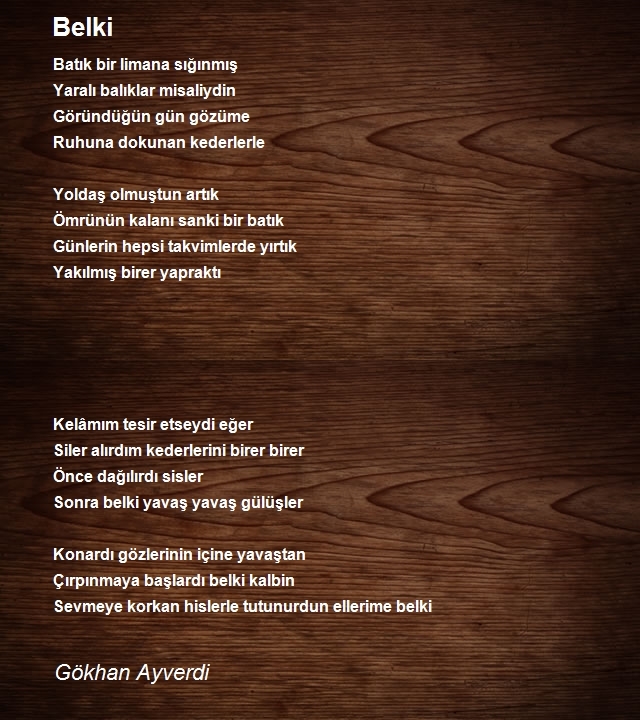 Belki

Batık bir limana sığınmış
Yaralı balıklar misaliydin
Göründüğün gün gözüme
Ruhuna dokunan kederlerle

Yoldaş olmuştun artık
Ömrünün kalanı sanki bir batık
Günlerin hepsi takvimlerde yırtık
Yakılmış birer yapraktı

Kelâmım tesir etseydi eğer
Siler alırdım kederlerini birer birer
Önce dağılırdı sisler
Sonra belki yavaş yavaş gülüşler

Konardı gözlerinin içine yavaştan
Çırpınmaya başlardı belki kalbin
Sevmeye korkan hislerle tutunurdun ellerime belki

Gökhan Ayverdi